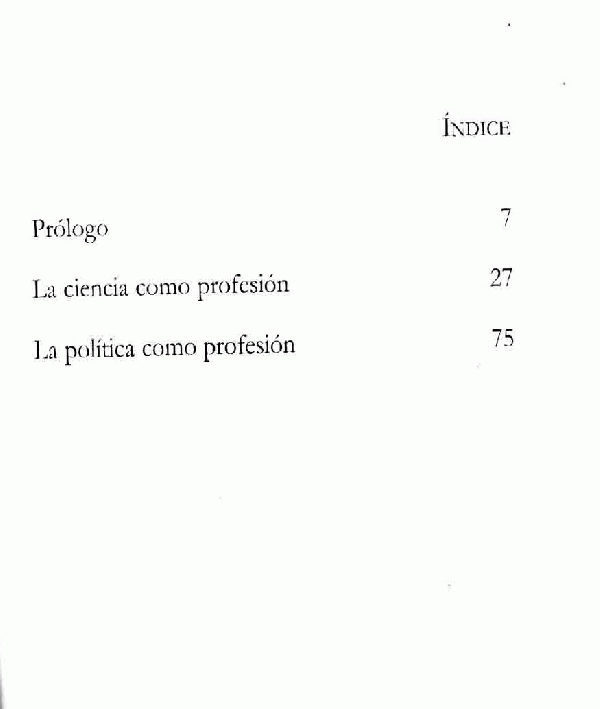 ÍNDICE

Prólogo 7

La ciencia como profesión 27

La política como profesión 75